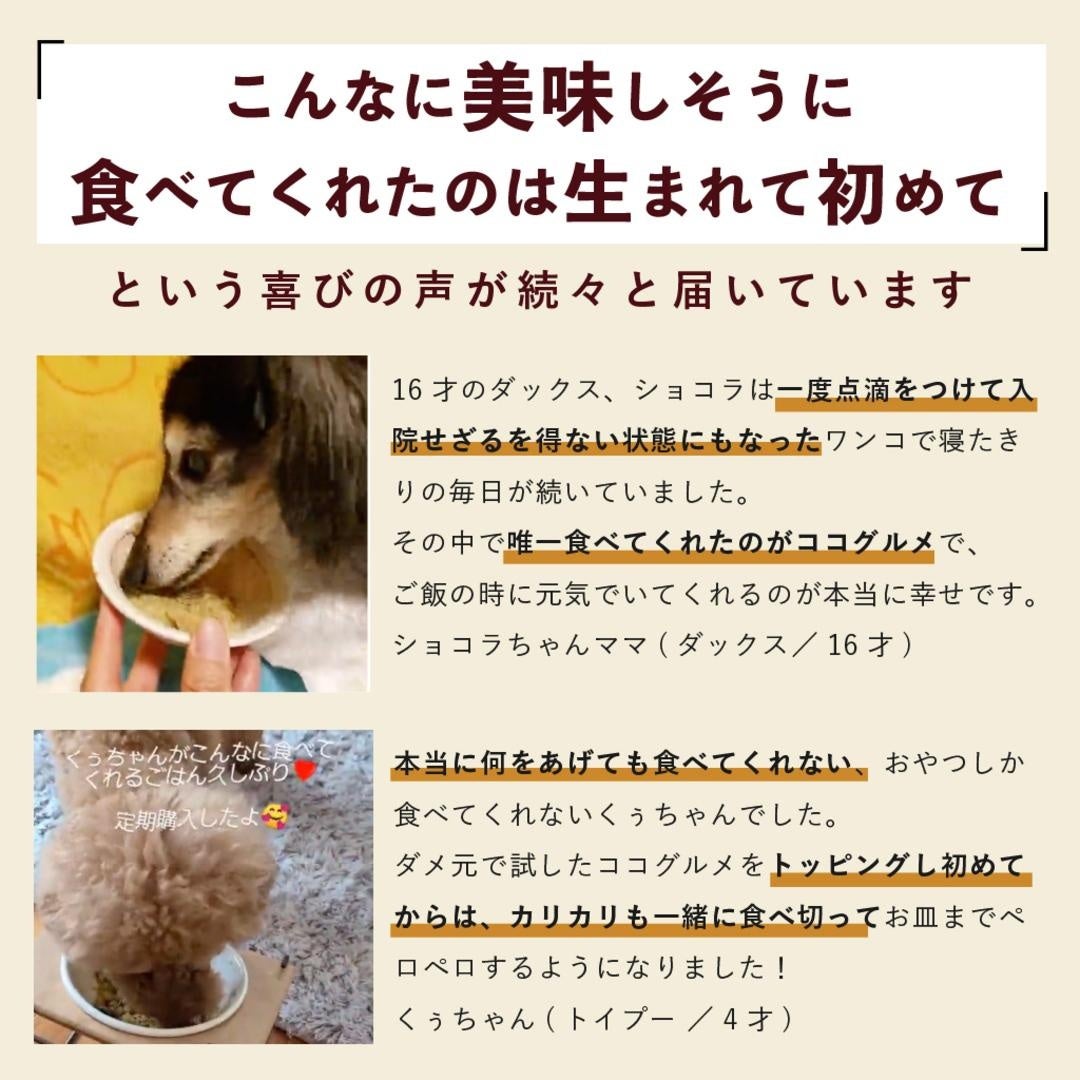 「こんなに美味しそうに
食べてくれたのは生まれて初めて」

という喜びの声が続々と届いています

16才のダックス、ショコラは一度点滴をつけて入院せざるを得ない状態にもなったワンコで寝たきりの毎日が続いていました。
その中で唯一食べてくれたのがココグルメで、
ご飯の時に元気でいてくれるのが本当に幸せです。
ショコラちゃんママ（ダックス／16才）

くぅちゃんがこんなに食べてくれるごはん久しぶり
定期購入したよ

本当に何をあげても食べてくれない、おやつしか食べてくれないくぅちゃんでした。
ダメ元で試したココグルメをトッピングし初めてからは、カリカリも一緒に食べ切ってお皿までペロペロするようになりました！
くぅちゃん（トイプー／4才）